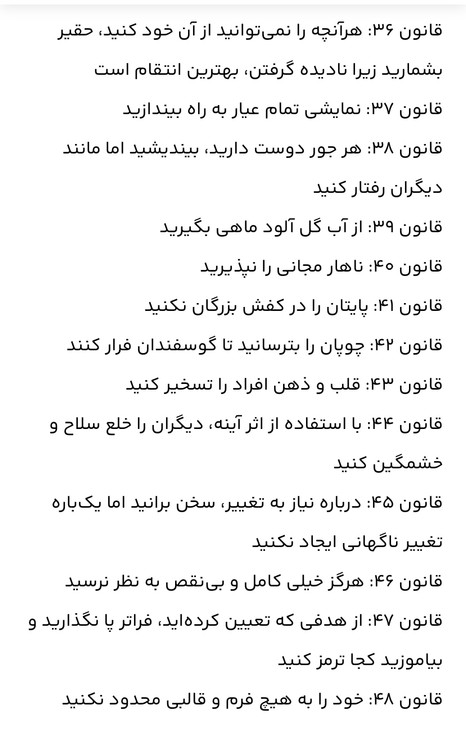 قانون ۳۶: هرآنچه را نمی‌توانید از آن خود کنید، حقیر بشمارید زیرا نادیده گرفتن، بهترین انتقام است

قانون ۳۷: نمایشی تمام عیار به راه بیندازید

قانون ۳۸: هر جور دوست دارید، بیندیشید اما مانند دیگران رفتار کنید

قانون ۳۹: از آب گل آلود ماهی بگیرید

قانون ۴۰: ناهار مجانی را نپذیرید

قانون ۴۱: پایتان را در کفش بزرگان نکنید

قانون ۴۲: چوپان را بترسانید تا گوسفندان فرار کنند

قانون ۴۳: قلب و ذهن افراد را تسخیر کنید

قانون ۴۴: با استفاده از اثر آینه، دیگران را خلع سلاح و خشمگین کنید

قانون ۴۵: درباره نیاز به تغییر، سخن برانید اما یک‌باره تغییر ناگهانی ایجاد نکنید

قانون ۴۶: هرگز خیلی کامل و بی‌نقص به نظر نرسید

قانون ۴۷: از هدفی که تعیین کرده‌اید، فراتر پا نگذارید و بیاموزید کجا ترمز کنید

قانون ۴۸: خود را به هیچ فرم و قالبی محدود نکنید